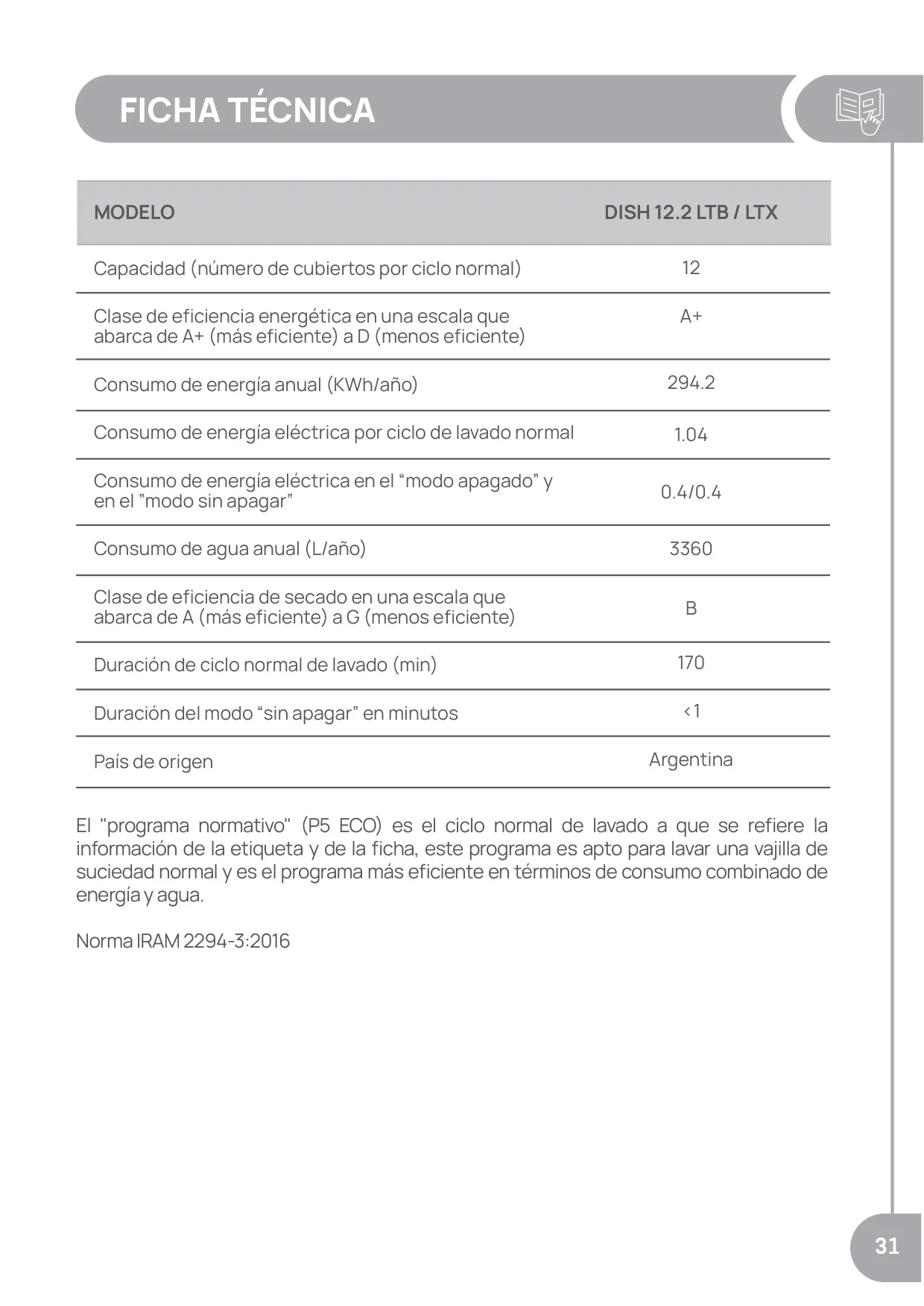 FICHA TÉCNICA

| MODELO | DISH 12.2 LTB / LTX |
|---|---|
| Capacidad (número de cubiertos por ciclo normal) | 12 |
| Clase de eficiencia energética en una escala que abarca de A+ (más eficiente) a D (menos eficiente) | A+ |
| Consumo de energía anual (KWh/año) | 294.2 |
| Consumo de energía eléctrica por ciclo de lavado normal | 1.04 |
| Consumo de energía eléctrica en el “modo apagado” y en el ”modo sin apagar” | 0.4/0.4 |
| Consumo de agua anual (L/año) | 3360 |
| Clase de eficiencia de secado en una escala que abarca de A (más eficiente) a G (menos eficiente) | B |
| Duración de ciclo normal de lavado (min) | 170 |
| Duración del modo “sin apagar” en minutos | <1 |
| País de origen | Argentina |

El "programa normativo" (P5 ECO) es el ciclo normal de lavado a que se refiere la información de la etiqueta y de la ficha, este programa es apto para lavar una vajilla de suciedad normal y es el programa más eficiente en términos de consumo combinado de energía y agua.

Norma IRAM 2294-3:2016

31